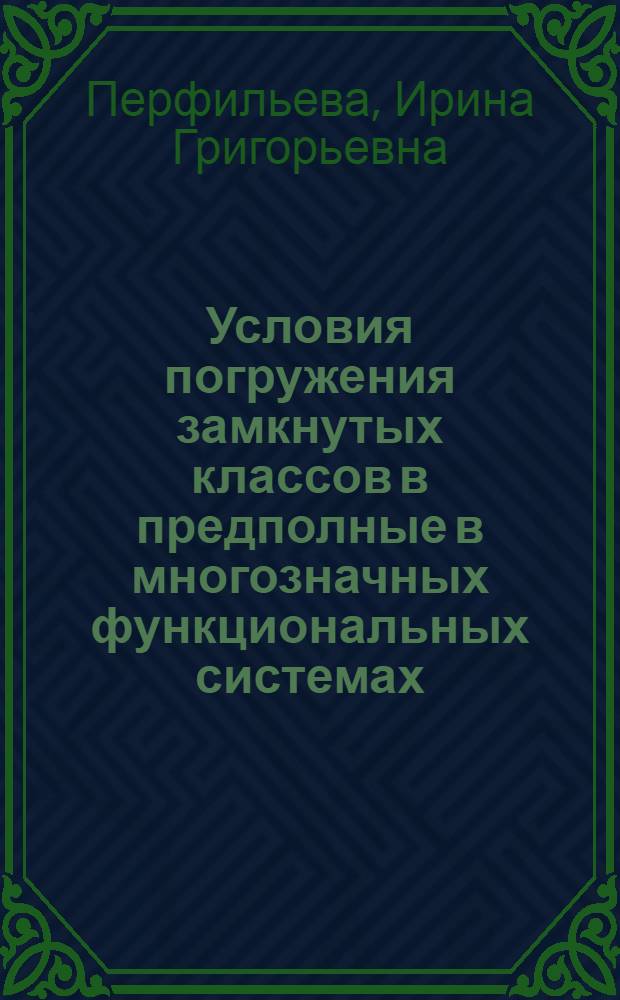 Перфильева, Ирина Григорьевна

Условия погружения замкнутых классов в предполные в многозначных функциональных системах